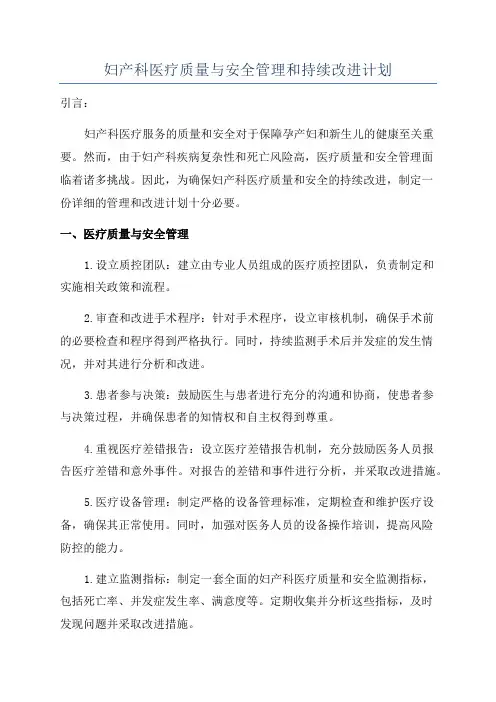 妇产科医疗质量与安全管理和持续改进计划

引言：

妇产科医疗服务的质量和安全对于保障孕产妇和新生儿的健康至关重要。然而，由于妇产科疾病复杂性和死亡风险高，医疗质量和安全管理面临着诸多挑战。因此，为确保妇产科医疗质量和安全的持续改进，制定一份详细的管理和改进计划十分必要。

一、医疗质量与安全管理

1.设立质控团队：建立由专业人员组成的医疗质控团队，负责制定和实施相关政策和流程。

2.审查和改进手术程序：针对手术程序，设立审核机制，确保手术前的必要检查和程序得到严格执行。同时，持续监测手术后并发症的发生情况，并对其进行分析和改进。

3.患者参与决策：鼓励医生与患者进行充分的沟通和协商，使患者参与决策过程，并确保患者的知情权和自主权得到尊重。

4.重视医疗差错报告：设立医疗差错报告机制，充分鼓励医务人员报告医疗差错和意外事件。对报告的差错和事件进行分析，并采取改进措施。

5.医疗设备管理：制定严格的设备管理标准，定期检查和维护医疗设备，确保其正常使用。同时，加强对医务人员的设备操作培训，提高风险防控的能力。

1.建立监测指标：制定一套全面的妇产科医疗质量和安全监测指标，包括死亡率、并发症发生率、满意度等。定期收集并分析这些指标，及时发现问题并采取改进措施。